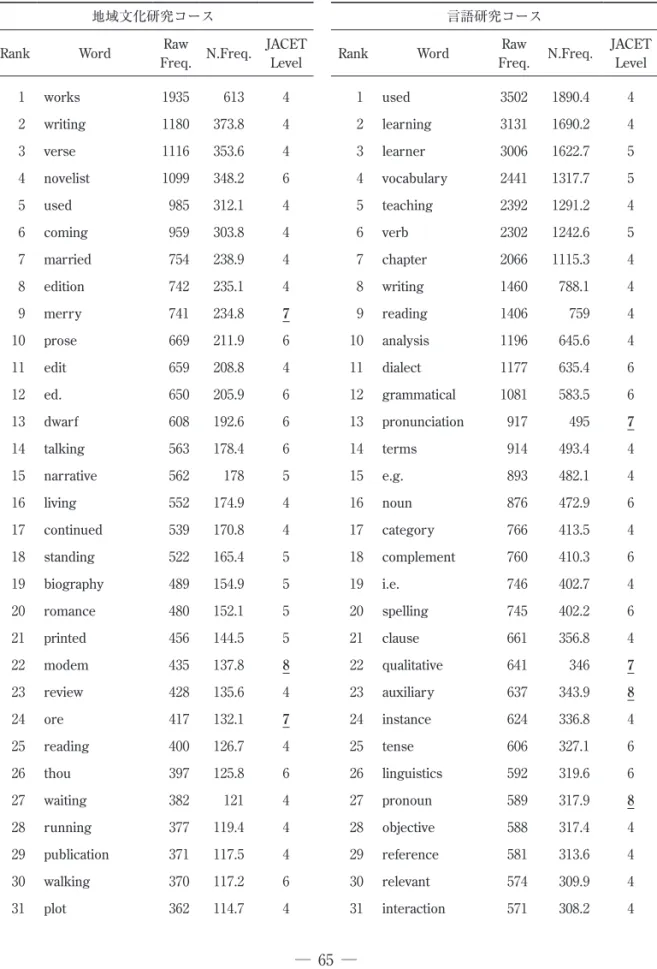 地域文化研究コース

| Rank | Word | Raw Freq. | N.Freq. | JACET Level |
|---|---|---|---|---|
| 1 | works | 1935 | 613 | 4 |
| 2 | writing | 1180 | 373.8 | 4 |
| 3 | verse | 1116 | 353.6 | 4 |
| 4 | novelist | 1099 | 348.2 | 6 |
| 5 | used | 985 | 312.1 | 4 |
| 6 | coming | 959 | 303.8 | 4 |
| 7 | married | 754 | 238.9 | 4 |
| 8 | edition | 742 | 235.1 | 4 |
| 9 | merry | 741 | 234.8 | 7 |
| 10 | prose | 669 | 211.9 | 6 |
| 11 | edit | 659 | 208.8 | 4 |
| 12 | ed. | 650 | 205.9 | 6 |
| 13 | dwarf | 608 | 192.6 | 6 |
| 14 | talking | 563 | 178.4 | 6 |
| 15 | narrative | 562 | 178 | 5 |
| 16 | living | 552 | 174.9 | 4 |
| 17 | continued | 539 | 170.8 | 4 |
| 18 | standing | 522 | 165.4 | 5 |
| 19 | biography | 489 | 154.9 | 5 |
| 20 | romance | 480 | 152.1 | 5 |
| 21 | printed | 456 | 144.5 | 5 |
| 22 | modem | 435 | 137.8 | 8 |
| 23 | review | 428 | 135.6 | 4 |
| 24 | ore | 417 | 132.1 | 7 |
| 25 | reading | 400 | 126.7 | 4 |
| 26 | thou | 397 | 125.8 | 6 |
| 27 | waiting | 382 | 121 | 4 |
| 28 | running | 377 | 119.4 | 4 |
| 29 | publication | 371 | 117.5 | 4 |
| 30 | walking | 370 | 117.2 | 6 |
| 31 | plot | 362 | 114.7 | 4 |

言語研究コース

| Rank | Word | Raw Freq. | N.Freq. | JACET Level |
|---|---|---|---|---|
| 1 | used | 3502 | 1890.4 | 4 |
| 2 | learning | 3131 | 1690.2 | 4 |
| 3 | learner | 3006 | 1622.7 | 5 |
| 4 | vocabulary | 2441 | 1317.7 | 5 |
| 5 | teaching | 2392 | 1291.2 | 4 |
| 6 | verb | 2302 | 1242.6 | 5 |
| 7 | chapter | 2066 | 1115.3 | 4 |
| 8 | writing | 1460 | 788.1 | 4 |
| 9 | reading | 1406 | 759 | 4 |
| 10 | analysis | 1196 | 645.6 | 4 |
| 11 | dialect | 1177 | 635.4 | 6 |
| 12 | grammatical | 1081 | 583.5 | 6 |
| 13 | pronunciation | 917 | 495 | 7 |
| 14 | terms | 914 | 493.4 | 4 |
| 15 | e.g. | 893 | 482.1 | 4 |
| 16 | noun | 876 | 472.9 | 6 |
| 17 | category | 766 | 413.5 | 4 |
| 18 | complement | 760 | 410.3 | 6 |
| 19 | i.e. | 746 | 402.7 | 4 |
| 20 | spelling | 745 | 402.2 | 6 |
| 21 | clause | 661 | 356.8 | 4 |
| 22 | qualitative | 641 | 346 | 7 |
| 23 | auxiliary | 637 | 343.9 | 8 |
| 24 | instance | 624 | 336.8 | 4 |
| 25 | tense | 606 | 327.1 | 6 |
| 26 | linguistics | 592 | 319.6 | 6 |
| 27 | pronoun | 589 | 317.9 | 8 |
| 28 | objective | 588 | 317.4 | 4 |
| 29 | reference | 581 | 313.6 | 4 |
| 30 | relevant | 574 | 309.9 | 4 |
| 31 | interaction | 571 | 308.2 | 4 |

— 65 —